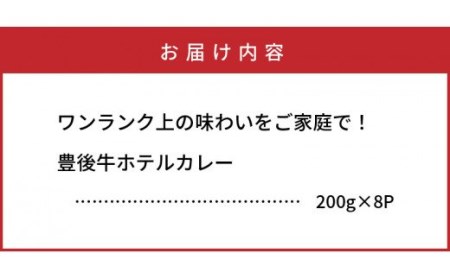 お届け内容

ワンランク上の味わいをご家庭で！

豊後牛ホテルカレー

…………………………………… 200g×8P